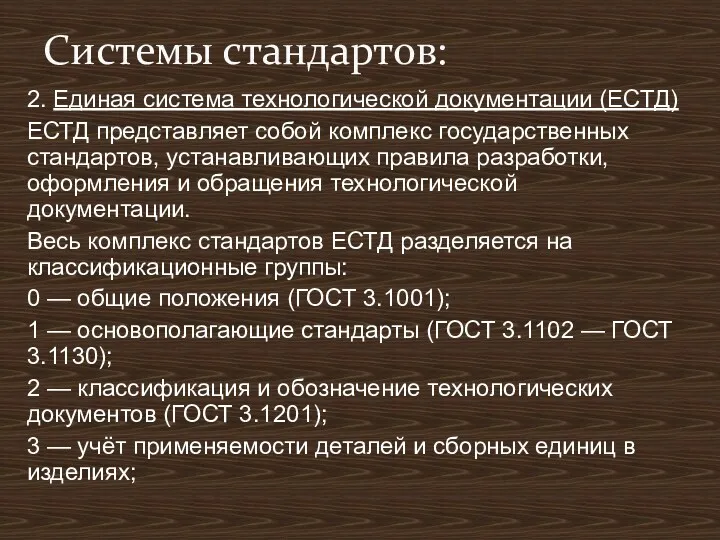 Системы стандартов:

2. Единая система технологической документации (ЕСТД)

ЕСТД представляет собой комплекс государственных стандартов, устанавливающих правила разработки, оформления и обращения технологической документации.

Весь комплекс стандартов ЕСТД разделяется на классификационные группы:

0 — общие положения (ГОСТ 3.1001);

1 — основополагающие стандарты (ГОСТ 3.1102 — ГОСТ 3.1130);

2 — классификация и обозначение технологических документов (ГОСТ 3.1201);

3 — учёт применяемости деталей и сборных единиц в изделиях;